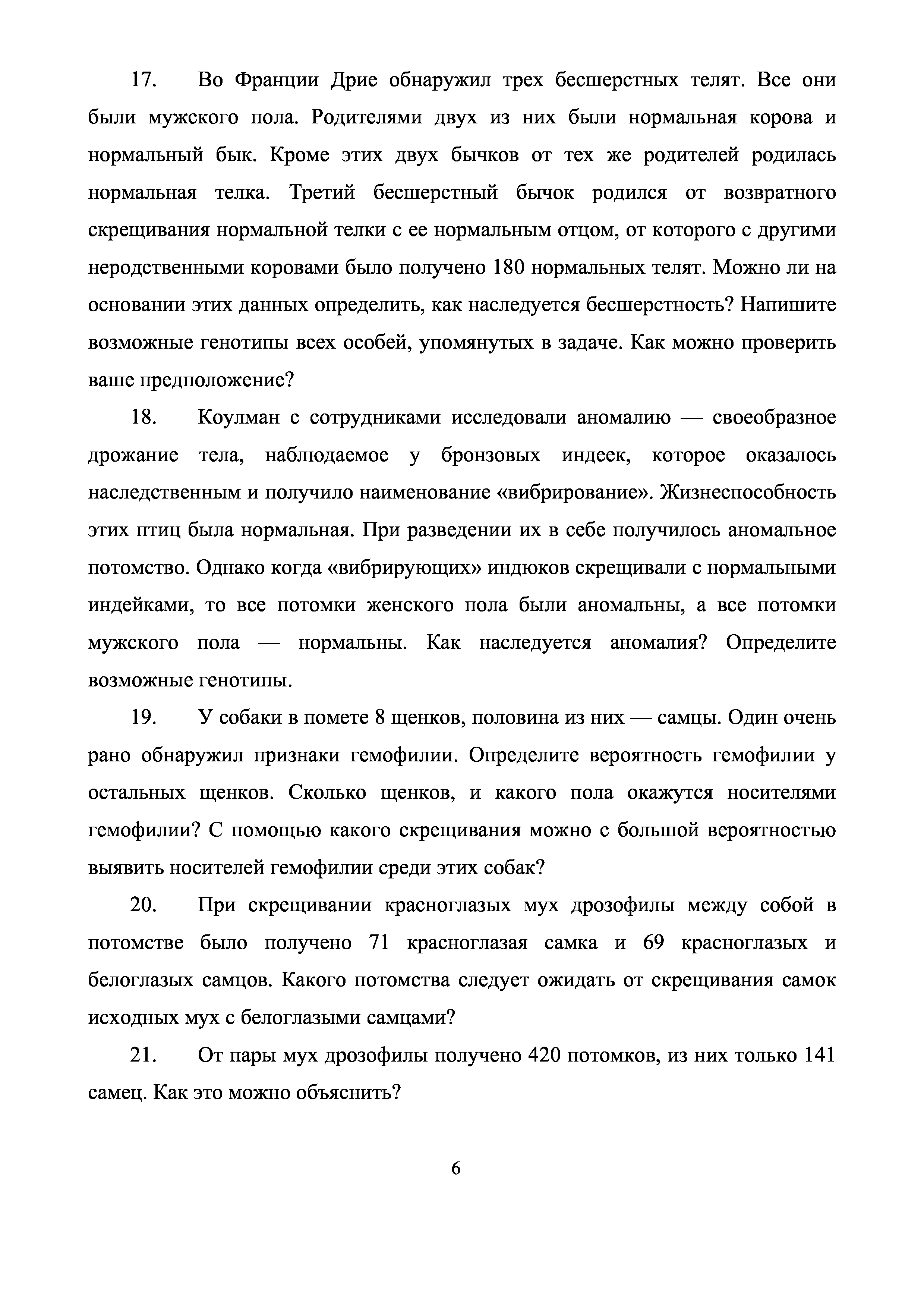 17. Во Франции Дрие обнаружил трех бесшерстных телят. Все они были мужского пола. Родителями двух из них были нормальная корова и нормальный бык. Кроме этих двух бычков от тех же родителей родилась нормальная телка. Третий бесшерстный бычок родился от возвратного скрещивания нормальной телки с ее нормальным отцом, от которого с другими неродственными коровами было получено 180 нормальных телят. Можно ли на основании этих данных определить, как наследуется бесшерстность? Напишите возможные генотипы всех особей, упомянутых в задаче. Как можно проверить ваше предположение?

18. Коулман с сотрудниками исследовали аномалию — своеобразное дрожание тела, наблюдаемое у бронзовых индеек, которое оказалось наследственным и получило наименование «вибрирование». Жизнеспособность этих птиц была нормальная. При разведении их в себе получилось аномальное потомство. Однако когда «вибрирующих» индюков скрещивали с нормальными индейками, то все потомки женского пола были аномальны, а все потомки мужского пола — нормальны. Как наследуется аномалия? Определите возможные генотипы.

19. У собаки в помете 8 щенков, половина из них — самцы. Один очень рано обнаружил признаки гемофилии. Определите вероятность гемофилии у остальных щенков. Сколько щенков, и какого пола окажутся носителями гемофилии? С помощью какого скрещивания можно с большой вероятностью выявить носителей гемофилии среди этих собак?

20. При скрещивании красноглазых мух дрозофилы между собой в потомстве было получено 71 красноглазая самка и 69 красноглазых и белоглазых самцов. Какого потомства следует ожидать от скрещивания самок исходных мух с белоглазыми самцами?

21. От пары мух дрозофилы получено 420 потомков, из них только 141 самец. Как это можно объяснить?

6